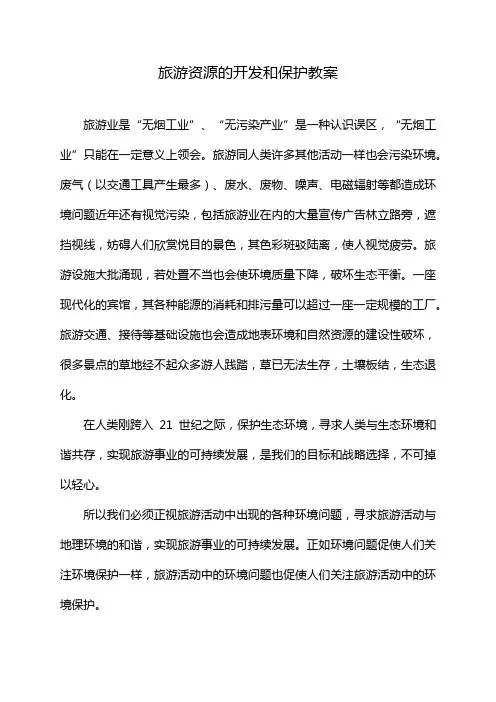 旅游资源的开发和保护教案

旅游业是“无烟工业”、“无污染产业”是一种认识误区，“无烟工业”只能在一定意义上领会。旅游同人类许多其他活动一样也会污染环境。废气（以交通工具产生最多）、废水、废物、噪声、电磁辐射等都造成环境问题近年还有视觉污染，包括旅游业在内的大量宣传广告林立路旁，遮挡视线，妨碍人们欣赏悦目的景色，其色彩斑驳陆离，使人视觉疲劳。旅游设施大批涌现，若处置不当也会使环境质量下降，破坏生态平衡。一座现代化的宾馆，其各种能源的消耗和排污量可以超过一座一定规模的工厂。旅游交通、接待等基础设施也会造成地表环境和自然资源的建设性破坏，很多景点的草地经不起众多游人践踏，草已无法生存，土壤板结，生态退化。

在人类刚跨入 21 世纪之际，保护生态环境，寻求人类与生态环境和谐共存，实现旅游事业的可持续发展，是我们的目标和战略选择，不可掉以轻心。

所以我们必须正视旅游活动中出现的各种环境问题，寻求旅游活动与地理环境的和谐，实现旅游事业的可持续发展。正如环境问题促使人们关注环境保护一样，旅游活动中的环境问题也促使人们关注旅游活动中的环境保护。